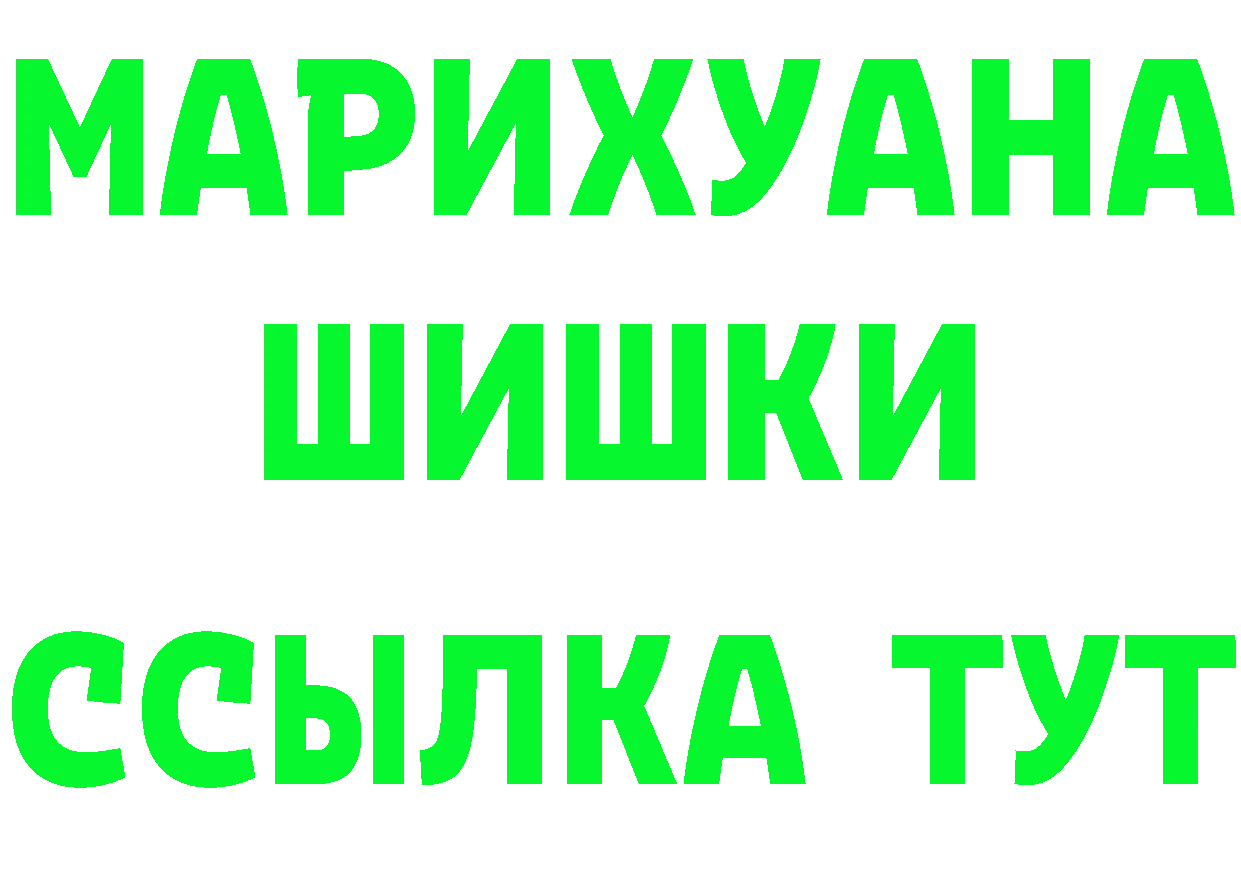 МАРИХУАНА
ШИШКИ
ССЫЛКА ТУТ